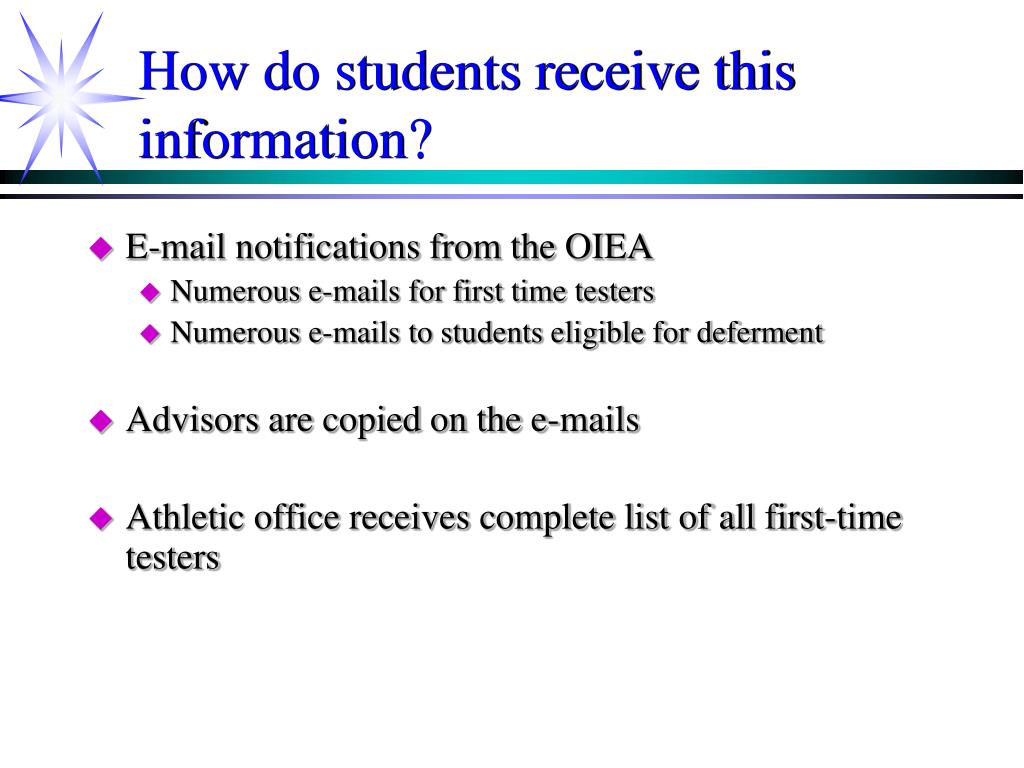 How do students receive this information?

E-mail notifications from the OIEA
Numerous e-mails for first time testers
Numerous e-mails to students eligible for deferment

Advisors are copied on the e-mails

Athletic office receives complete list of all first-time testers